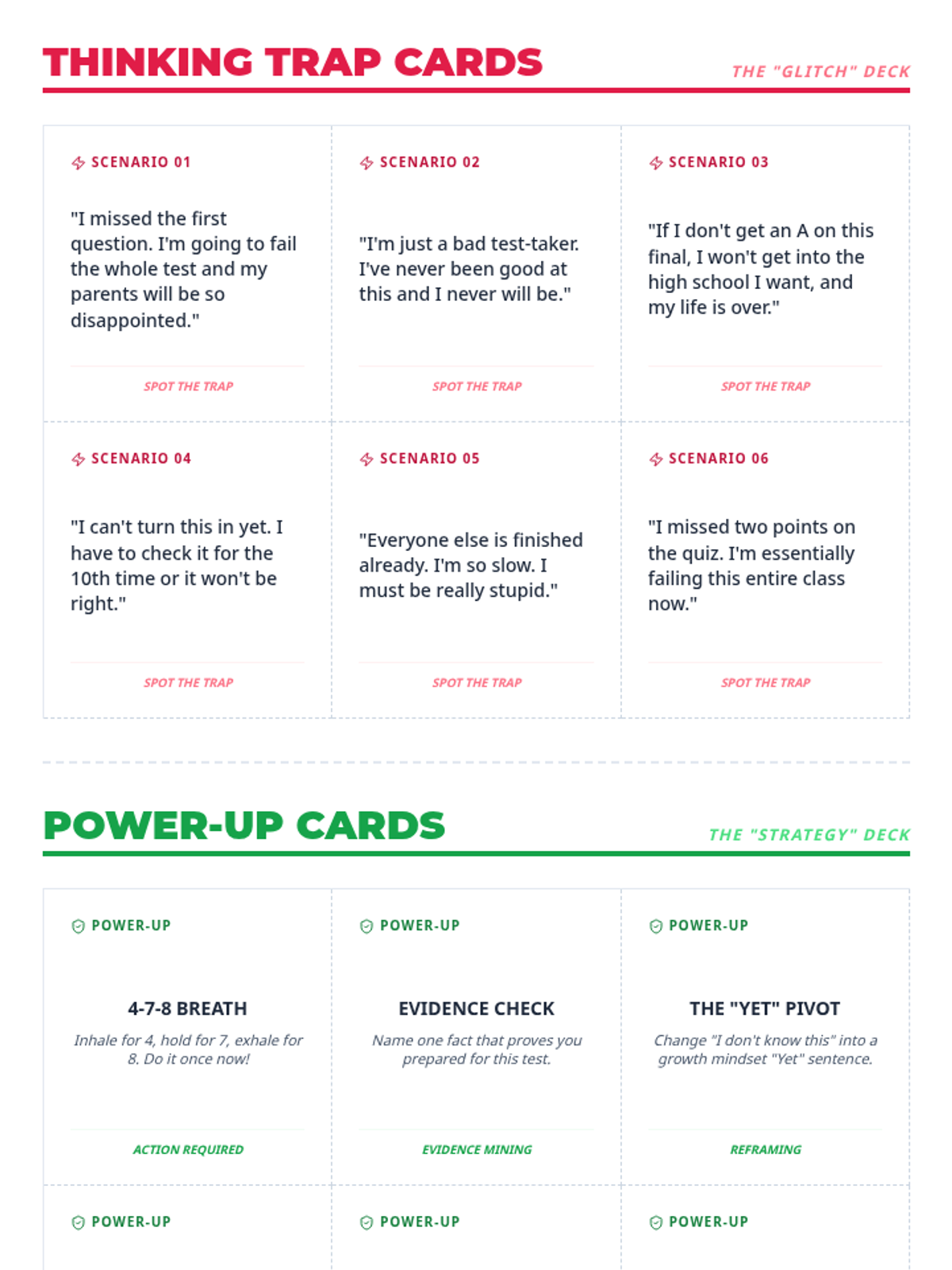 THINKING TRAP CARDS

THE "GLITCH" DECK

SCENARIO 01

"I missed the first question. I'm going to fail the whole test and my parents will be so disappointed."

SPOT THE TRAP

SCENARIO 02

"I'm just a bad test-taker. I've never been good at this and I never will be."

SPOT THE TRAP

SCENARIO 03

"If I don't get an A on this final, I won't get into the high school I want, and my life is over."

SPOT THE TRAP

SCENARIO 04

"I can't turn this in yet. I have to check it for the 10th time or it won't be right."

SPOT THE TRAP

SCENARIO 05

"Everyone else is finished already. I'm so slow. I must be really stupid."

SPOT THE TRAP

SCENARIO 06

"I missed two points on the quiz. I'm essentially failing this entire class now."

SPOT THE TRAP

POWER-UP CARDS

THE "STRATEGY" DECK

POWER-UP

4-7-8 BREATH

Inhale for 4, hold for 7, exhale for 8. Do it once now!

ACTION REQUIRED

POWER-UP

EVIDENCE CHECK

Name one fact that proves you prepared for this test.

EVIDENCE MINING

POWER-UP

THE "YET" PIVOT

Change "I don't know this" into a growth mindset "Yet" sentence.

REFRAMING

POWER-UP

POWER-UP

POWER-UP